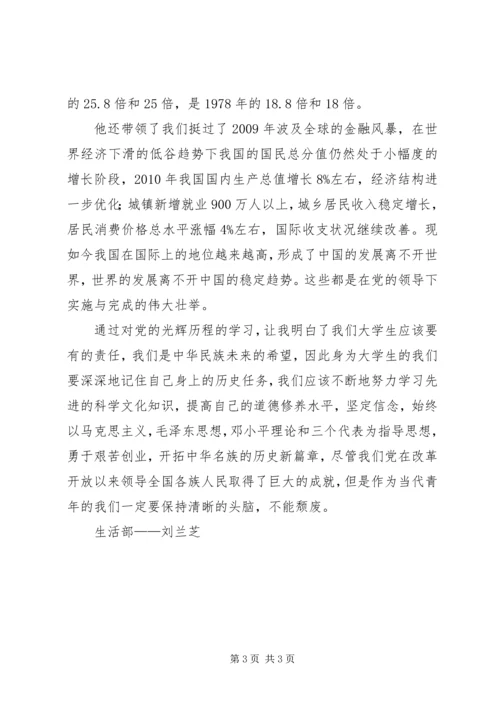 的 25.8 倍和 25 倍，是 1978 年的 18.8 倍和 18 倍。

他还带领了我们挺过了 2009 年波及全球的金融风暴，在世界经济下滑的低谷趋势下我国的国民总分值仍然处于小幅度的增长阶段，2010 年我国国内生产总值增长 8%左右，经济结构进一步优化；城镇新增就业 900 万人以上，城乡居民收入稳定增长，居民消费价格总水平涨幅 4%左右，国际收支状况继续改善。现如今我国在国际上的地位越来越高，形成了中国的发展离不开世界，世界的发展离不开中国的稳定趋势。这些都是在党的领导下实施与完成的伟大壮举。

通过对党的光辉历程的学习，让我明白了我们大学生应该要有的责任，我们是中华民族未来的希望，因此身为大学生的我们要深深地记住自己身上的历史任务，我们应该不断地努力学习先进的科学文化知识，提高自己的道德修养水平，坚定信念，始终以马克思主义，毛泽东思想，邓小平理论和三个代表为指导思想，勇于艰苦创业，开拓中华名族的历史新篇章，尽管我们党在改革开放以来领导全国各族人民取得了巨大的成就，但是作为当代青年的我们一定要保持清晰的头脑，不能颓废。

生活部——刘兰芝

第 3 页 共 3 页